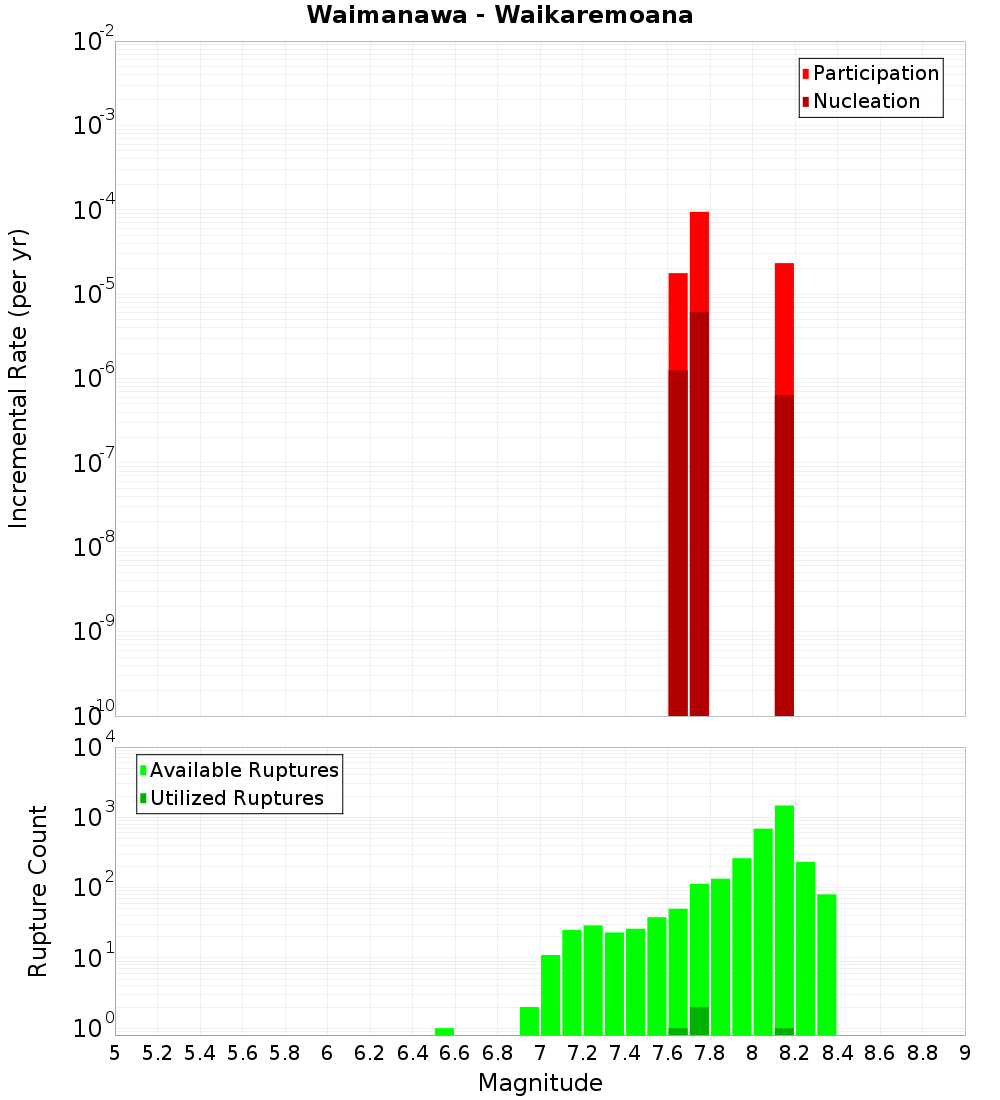 Waimanawa - Waikaremoana

Participation
Nucleation

Incremental Rate (per yr)

$10^{-2}$
$10^{-3}$
$10^{-4}$
$10^{-5}$
$10^{-6}$
$10^{-7}$
$10^{-8}$
$10^{-9}$
$10^{-10}$

Available Ruptures
Utilized Ruptures

Rupture Count

$10^{4}$
$10^{3}$
$10^{2}$
$10^{1}$
$10^{0}$

5 5.2 5.4 5.6 5.8 6 6.2 6.4 6.6 6.8 7 7.2 7.4 7.6 7.8 8 8.2 8.4 8.6 8.8 9

Magnitude